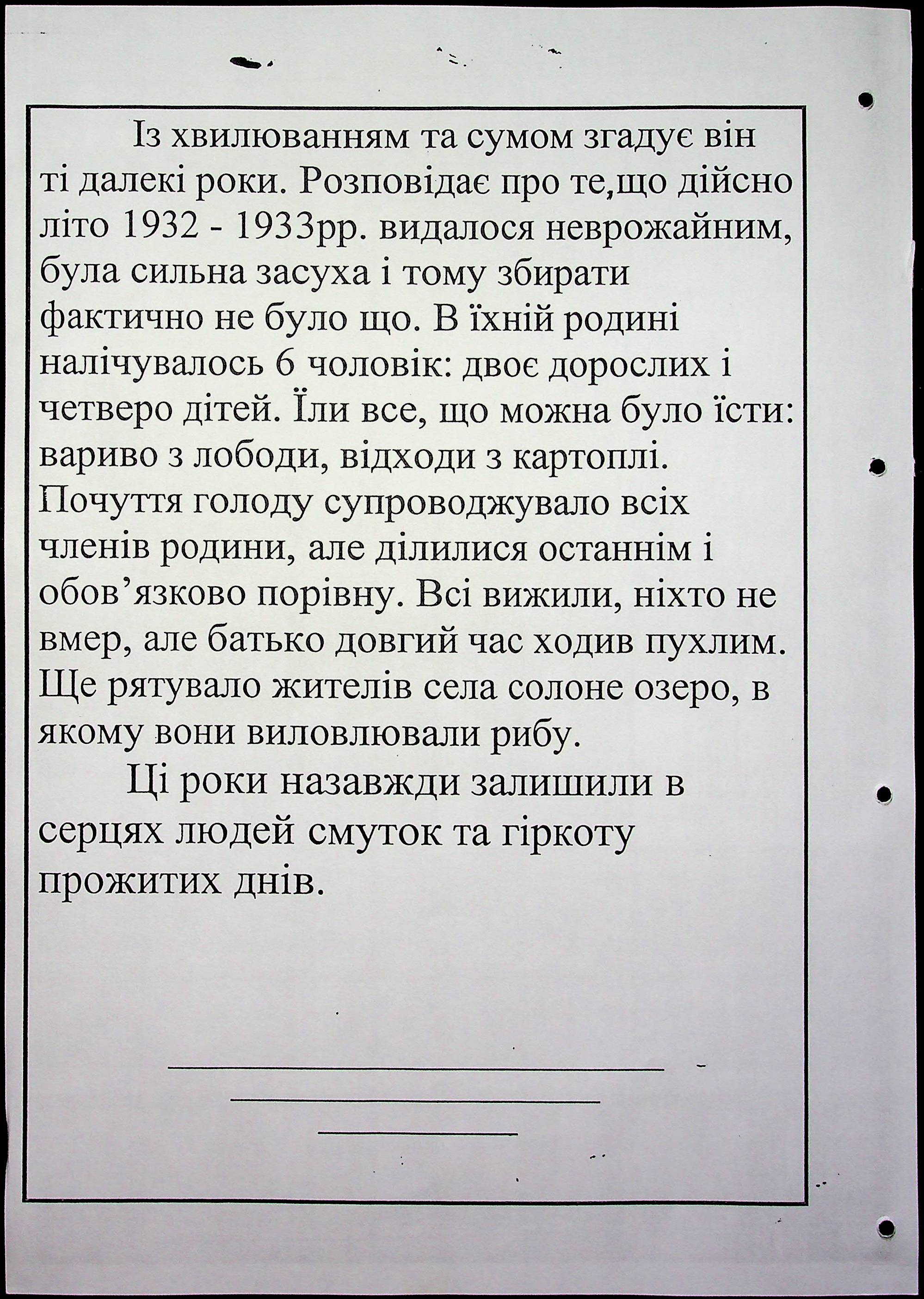 Із хвилюванням та сумом згадує він ті далекі роки. Розповідає про те,що дійсно літо 1932 - 1933рр. видалося неврожайним, була сильна засуха і тому збирати фактично не було що. В їхній родині налічувалось 6 чоловік: двоє дорослих і четверо дітей. Їли все, що можна було їсти: вариво з лободи, відходи з картоплі. Почуття голоду супроводжувало всіх членів родини, але ділилися останнім і обов'язково порівну. Всі вижили, ніхто не вмер, але батько довгий час ходив пухлим. Ще рятувало жителів села солоне озеро, в якому вони виловлювали рибу.

Ці роки назавжди залишили в серцях людей смуток та гіркоту прожитих днів.